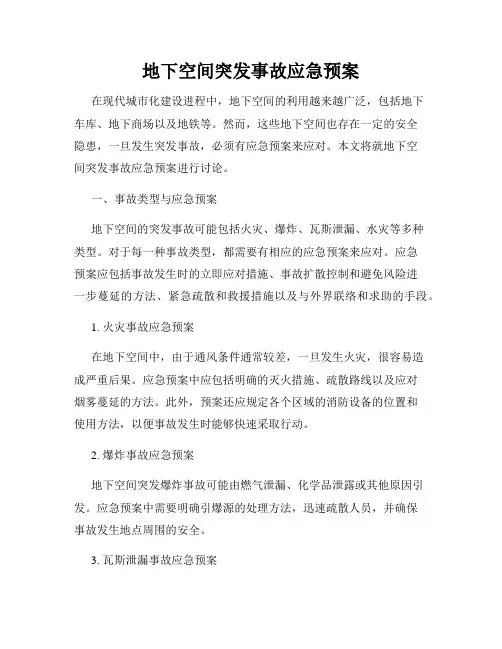 地下空间突发事故应急预案

在现代城市化建设进程中，地下空间的利用越来越广泛，包括地下车库、地下商场以及地铁等。然而，这些地下空间也存在一定的安全隐患，一旦发生突发事故，必须有应急预案来应对。本文将就地下空间突发事故应急预案进行讨论。

一、事故类型与应急预案

地下空间的突发事故可能包括火灾、爆炸、瓦斯泄漏、水灾等多种类型。对于每一种事故类型，都需要有相应的应急预案来应对。应急预案应包括事故发生时的立即应对措施、事故扩散控制和避免风险进一步蔓延的方法、紧急疏散和救援措施以及与外界联络和求助的手段。

1. 火灾事故应急预案

在地下空间中，由于通风条件通常较差，一旦发生火灾，很容易造成严重后果。应急预案中应包括明确的灭火措施、疏散路线以及应对烟雾蔓延的方法。此外，预案还应规定各个区域的消防设备的位置和使用方法，以便事故发生时能够快速采取行动。

2. 爆炸事故应急预案

地下空间突发爆炸事故可能由燃气泄漏、化学品泄露或其他原因引发。应急预案中需要明确引爆源的处理方法，迅速疏散人员，并确保事故发生地点周围的安全。

3. 瓦斯泄漏事故应急预案